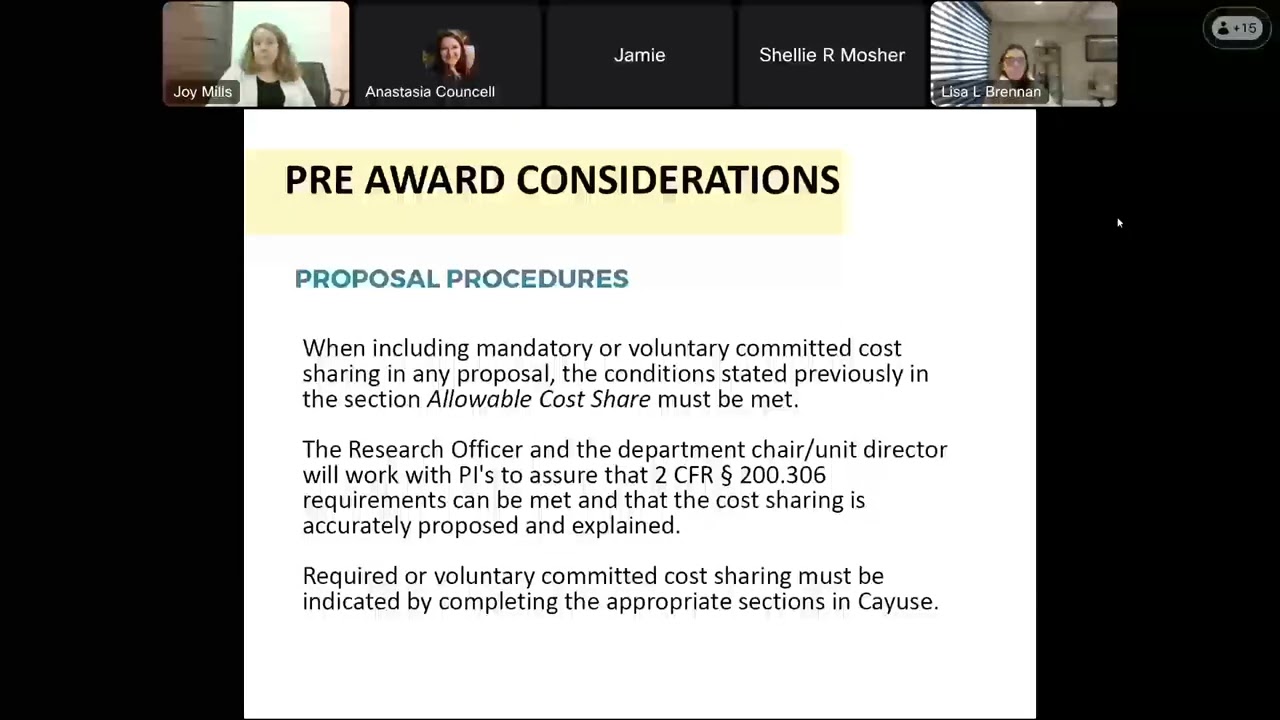 Joy Mills
Anastasia Councell
Jamie
Shellie R Mosher
Lisa L Brennan
+15

PRE AWARD CONSIDERATIONS

PROPOSAL PROCEDURES

When including mandatory or voluntary committed cost sharing in any proposal, the conditions stated previously in the section Allowable Cost Share must be met.

The Research Officer and the department chair/unit director will work with PI's to assure that 2 CFR § 200.306 requirements can be met and that the cost sharing is accurately proposed and explained.

Required or voluntary committed cost sharing must be indicated by completing the appropriate sections in Cayuse.